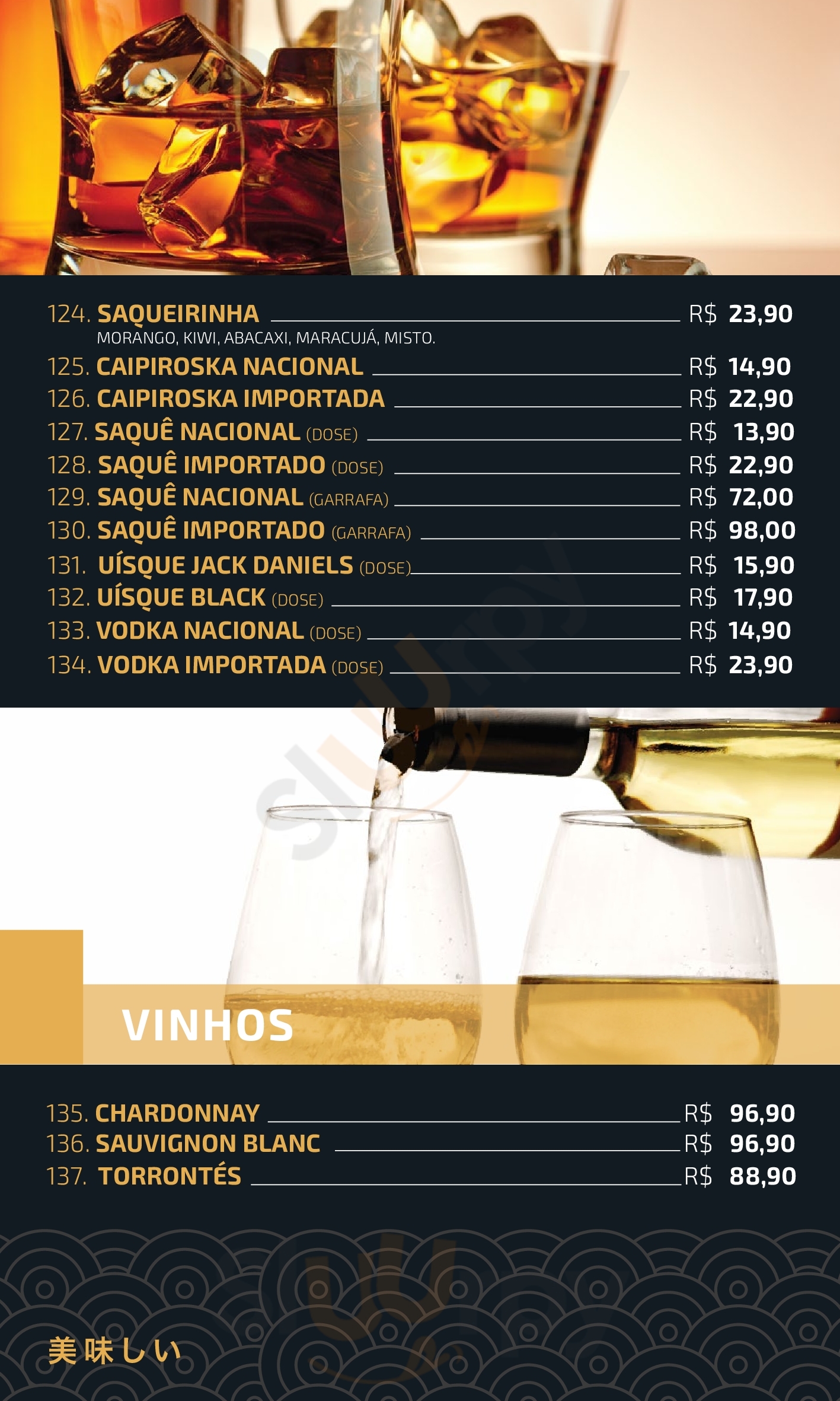 124. SAQUEIRINHA R$ 23,90
MORANGO, KIWI, ABACAXI, MARACUJÁ, MISTO.
125. CAIPIROSKA NACIONAL R$ 14,90
126. CAIPIROSKA IMPORTADA R$ 22,90
127. SAQUÊ NACIONAL (DOSE) R$ 13,90
128. SAQUÊ IMPORTADO (DOSE) R$ 22,90
129. SAQUÊ NACIONAL (GARRAFA) R$ 72,00
130. SAQUÊ IMPORTADO (GARRAFA) R$ 98,00
131. UÍSQUE JACK DANIELS (DOSE) R$ 15,90
132. UÍSQUE BLACK (DOSE) R$ 17,90
133. VODKA NACIONAL (DOSE) R$ 14,90
134. VODKA IMPORTADA (DOSE) R$ 23,90

VINHOS

135. CHARDONNAY R$ 96,90
136. SAUVIGNON BLANC R$ 96,90
137. TORRONTÉS R$ 88,90

美味しい

Sluurpy